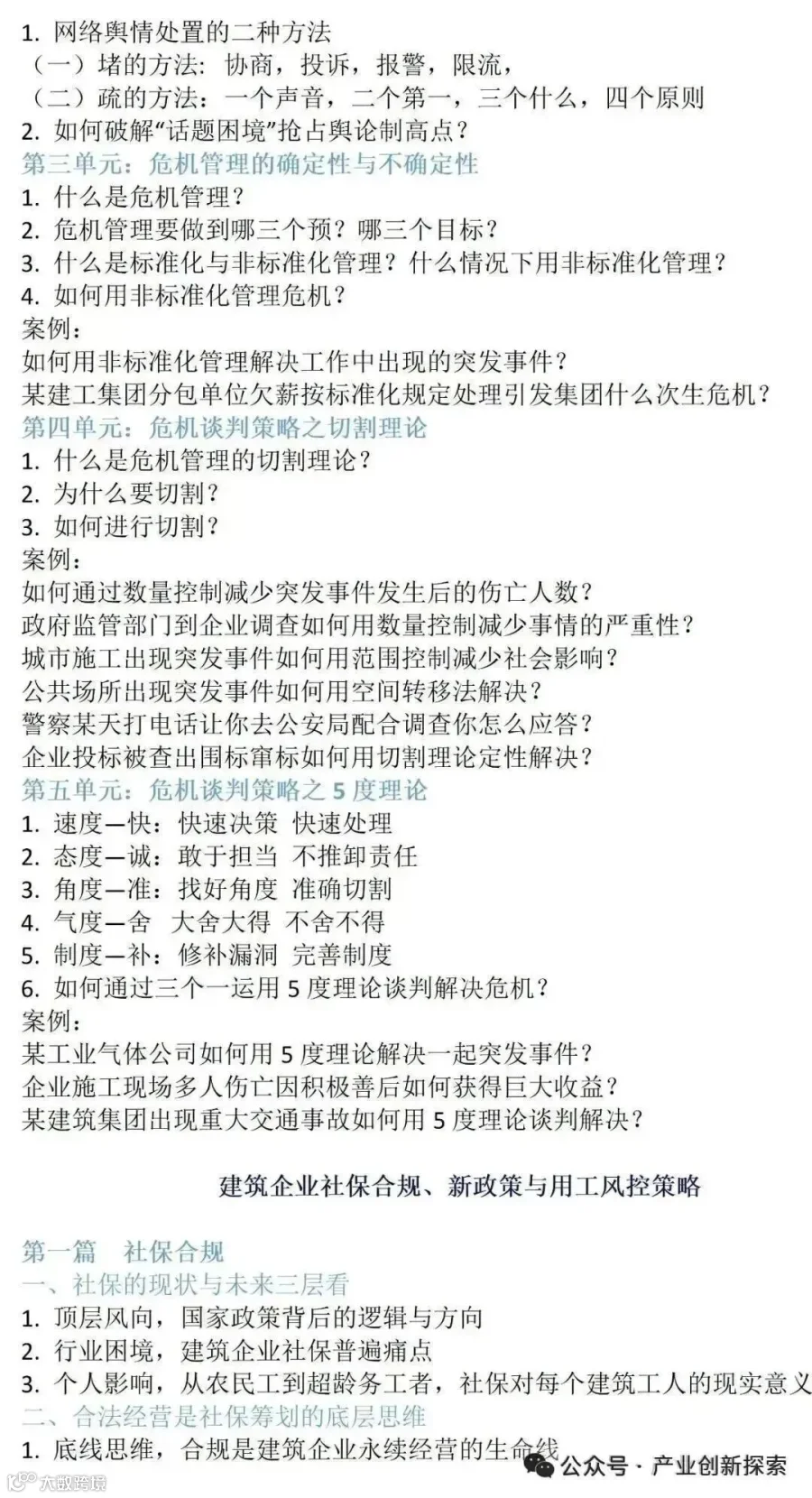 1. 网络舆情处置的二种方法
（一）堵的方法：协商，投诉，报警，限流，
（二）疏的方法：一个声音，二个第一，三个什么，四个原则
2. 如何破解“话题困境”抢占舆论制高点？
第三单元：危机管理的确定性与不确定性
1. 什么是危机管理？
2. 危机管理要做到哪三个预？哪三个目标？
3. 什么是标准化与非标准化管理？什么情况下用非标准化管理？
4. 如何用非标准化管理危机？
案例：
如何用非标准化管理解决工作中出现的突发事件？
某建工集团分包单位欠薪按标准化规定处理引发集团什么次生危机？
第四单元：危机谈判策略之切割理论
1. 什么是危机管理的切割理论？
2. 为什么要切割？
3. 如何进行切割？
案例：
如何通过数量控制减少突发事件发生后的伤亡人数？
政府监管部门到企业调查如何用数量控制减少事情的严重性？
城市施工出现突发事件如何用范围控制减少社会影响？
公共场所出现突发事件如何用空间转移法解决？
警察某天打电话让你去公安局配合调查你怎么应答？
企业投标被查出围标窜标如何用切割理论定性解决？
第五单元：危机谈判策略之 5 度理论
1. 速度—快：快速决策 快速处理
2. 态度—诚：敢于担当 不推卸责任
3. 角度—准：找好角度 准确切割
4. 气度—舍 大舍大得 不舍不得
5. 制度—补：修补漏洞 完善制度
6. 如何通过三个一运用 5 度理论谈判解决危机？
案例：
某工业气体公司如何用 5 度理论解决一起突发事件？
企业施工现场多人伤亡因积极善后如何获得巨大收益？
某建筑集团出现重大交通事故如何用 5 度理论谈判解决？

建筑企业社保合规、新政策与用工风控策略

第一篇 社保合规
一、社保的现状与未来三层看
1. 顶层风向，国家政策背后的逻辑与方向
2. 行业困境，建筑企业社保普遍痛点
3. 个人影响，从农民工到超龄务工者，社保对每个建筑工人的现实意义
二、合法经营是社保筹划的底层思维
1. 底线思维，合规是建筑企业永续经营的生命线
公众号 · 产业创新探索
大数跨境